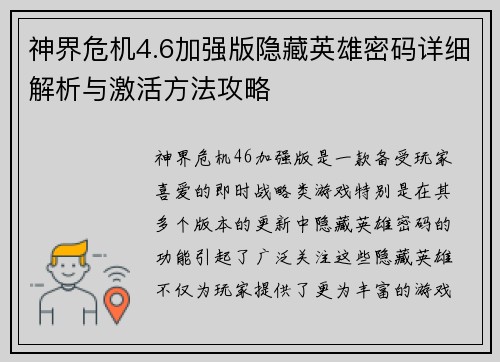 神界危机4.6加强版隐藏英雄密码详细解析与激活方法攻略

神界危机46加强版是一款备受玩家喜爱的即时战略类游戏特别是在其多个版本的更新中隐藏英雄密码的功能引起了广泛关注这些隐藏英雄不仅为玩家提供了更为丰富的游戏